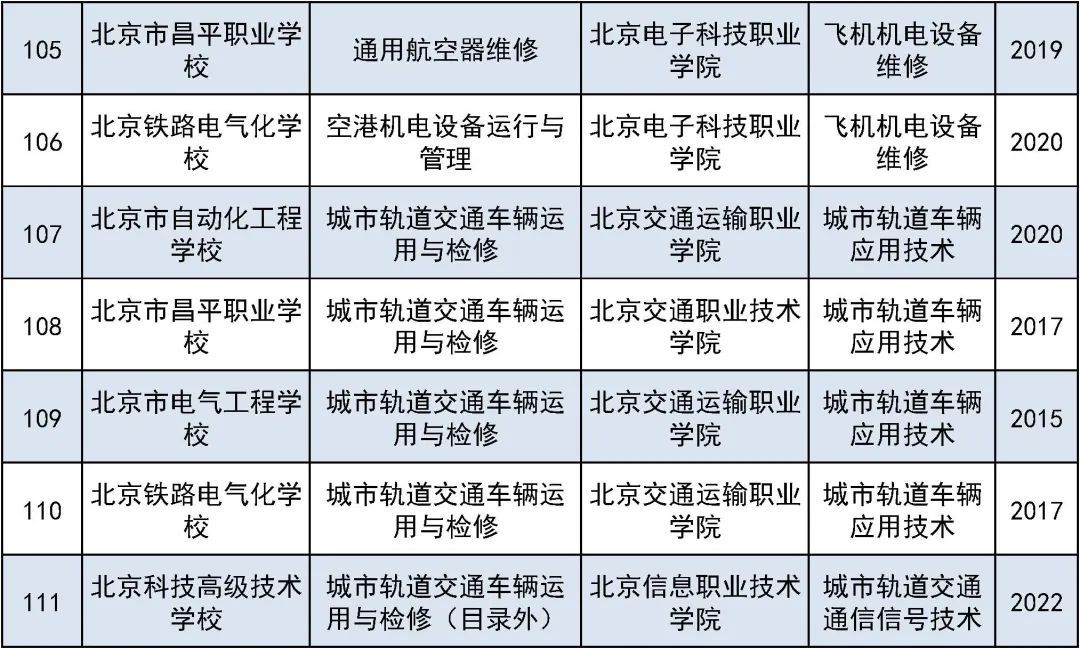 | 105 | 北京市昌平职业学校 | 通用航空器维修 | 北京电子科技职业学院 | 飞机机电设备维修 | 2019 |
|---|---|---|---|---|---|
| 106 | 北京铁路电气化学校 | 空港机电设备运行与管理 | 北京电子科技职业学院 | 飞机机电设备维修 | 2020 |
| 107 | 北京市自动化工程学校 | 城市轨道交通车辆运用与检修 | 北京交通运输职业学院 | 城市轨道车辆应用技术 | 2020 |
| 108 | 北京市昌平职业学校 | 城市轨道交通车辆运用与检修 | 北京交通职业技术学院 | 城市轨道车辆应用技术 | 2017 |
| 109 | 北京市电气工程学校 | 城市轨道交通车辆运用与检修 | 北京交通运输职业学院 | 城市轨道车辆应用技术 | 2015 |
| 110 | 北京铁路电气化学校 | 城市轨道交通车辆运用与检修 | 北京交通运输职业学院 | 城市轨道车辆应用技术 | 2017 |
| 111 | 北京科技高级技术学校 | 城市轨道交通车辆运用与检修（目录外） | 北京信息职业技术学院 | 城市轨道交通通信信号技术 | 2022 |